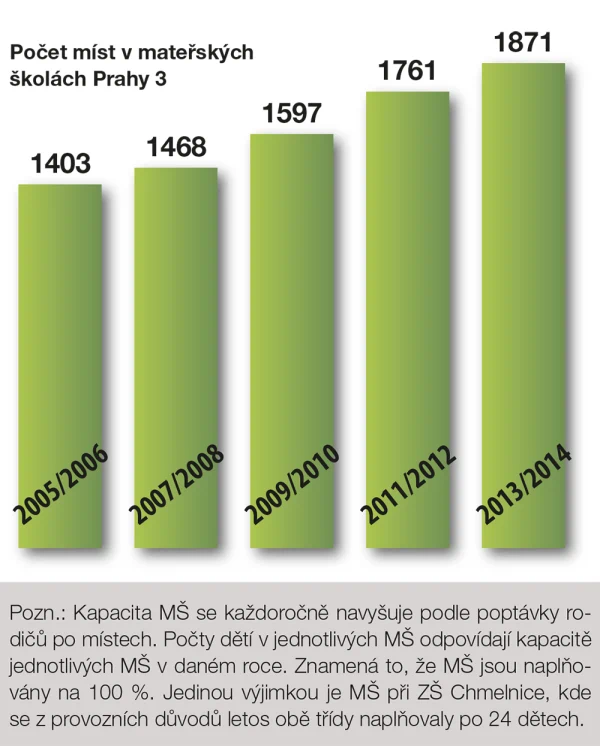 Počet míst v mateřských školách Prahy 3

1403
1468
1597
1761
1871

2005/2006
2007/2008
2009/2010
2011/2012
2013/2014

Pozn.: Kapacita MŠ se každoročně navyšuje podle poptávky rodičů po místech. Počty dětí v jednotlivých MŠ odpovídají kapacitě jednotlivých MŠ v daném roce. Znamená to, že MŠ jsou naplňovány na 100 %. Jedinou výjimkou je MŠ při ZŠ Chmelnice, kde se z provozních důvodů letos obě třídy naplňovaly po 24 dětech.